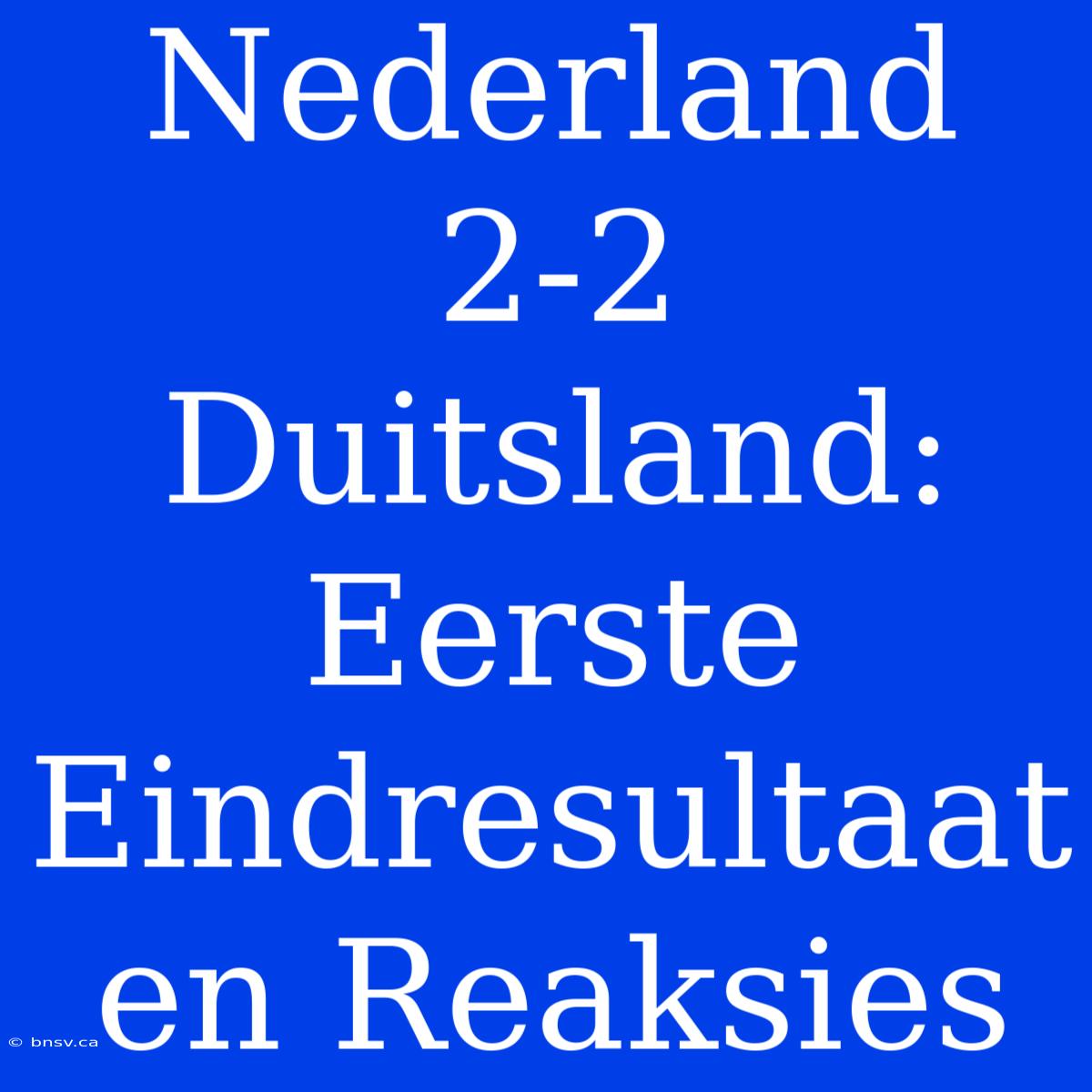 Nederland 2-2 Duitsland: Eerste Eindresultaat en Reaksies

© bnsv.ca